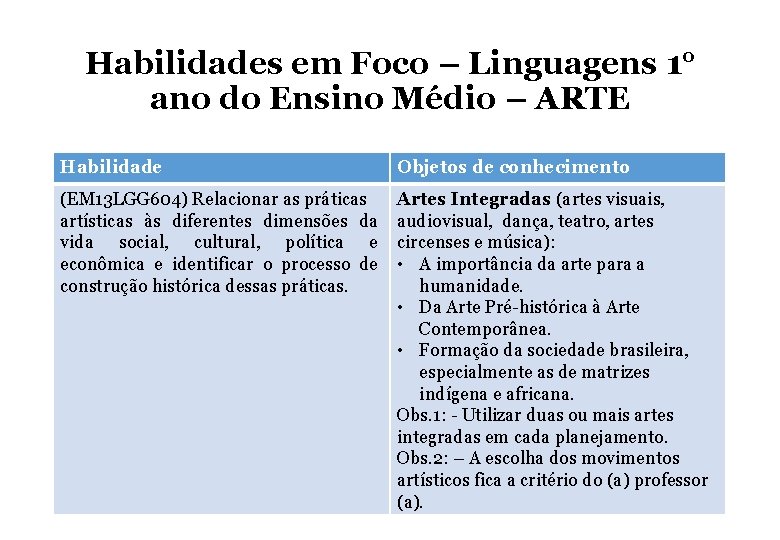 Habilidades em Foco – Linguagens 1º ano do Ensino Médio – ARTE

| Habilidade | Objetos de conhecimento |
|---|---|
| (EM13LGG604) Relacionar as práticas artísticas às diferentes dimensões da vida social, cultural, política e econômica e identificar o processo de construção histórica dessas práticas. | **Artes Integradas** (artes visuais, audiovisual, dança, teatro, artes circenses e música): • A importância da arte para a humanidade. • Da Arte Pré-histórica à Arte Contemporânea. • Formação da sociedade brasileira, especialmente as de matrizes indígena e africana. Obs.1: - Utilizar duas ou mais artes integradas em cada planejamento. Obs.2: – A escolha dos movimentos artísticos fica a critério do (a) professor (a). |